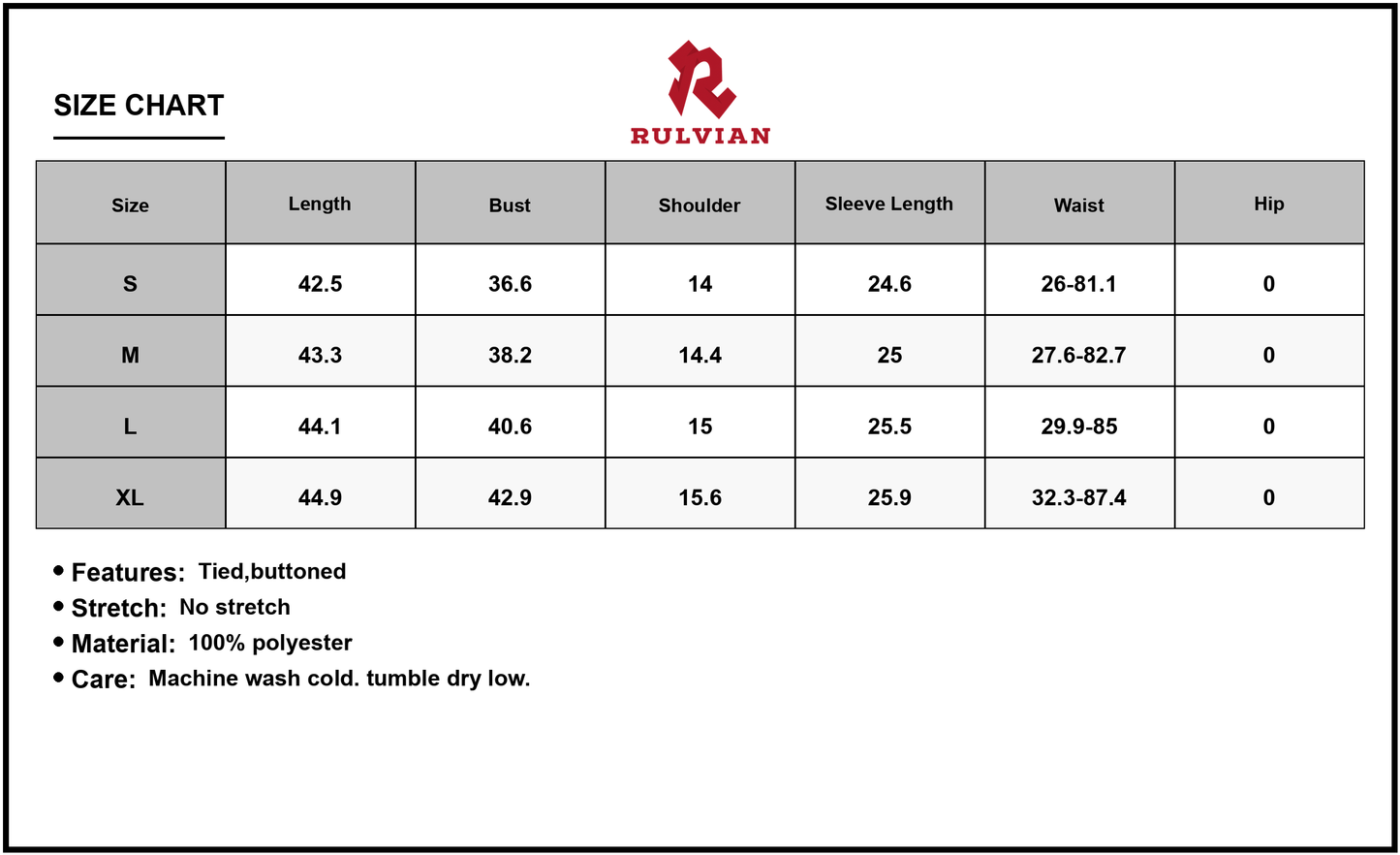 SIZE CHART

RULVIAN

| Size | Length | Bust | Shoulder | Sleeve Length | Waist | Hip |
|---|---|---|---|---|---|---|
| S | 42.5 | 36.6 | 14 | 24.6 | 26-81.1 | 0 |
| M | 43.3 | 38.2 | 14.4 | 25 | 27.6-82.7 | 0 |
| L | 44.1 | 40.6 | 15 | 25.5 | 29.9-85 | 0 |
| XL | 44.9 | 42.9 | 15.6 | 25.9 | 32.3-87.4 | 0 |

• Features: Tied,buttoned
• Stretch: No stretch
• Material: 100% polyester
• Care: Machine wash cold. tumble dry low.